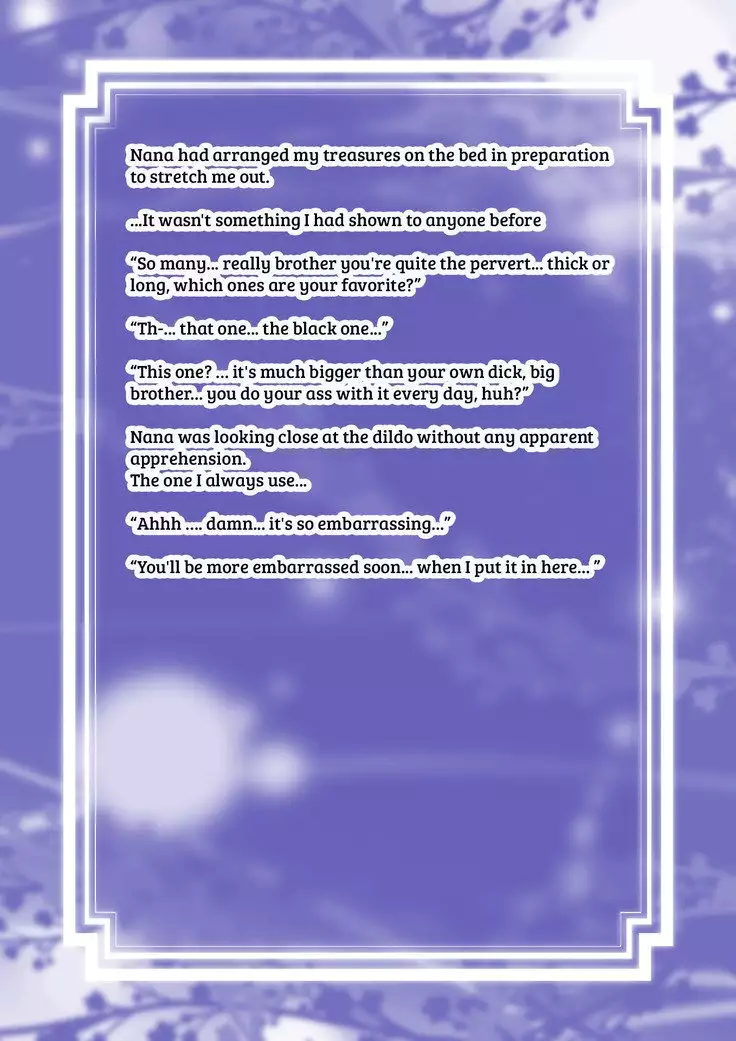 Nana had arranged my treasures on the bed in preparation to stretch me out.

...It wasn't something I had shown to anyone before

"So many... really brother you're quite the pervert... thick or long, which ones are your favorite?"

"Th-... that one... the black one..."

"This one? ... it's much bigger than your own dick, big brother... you do your ass with it every day, huh?"

Nana was looking close at the dildo without any apparent apprehension.
The one I always use...

"Ahhh .... damn... it's so embarrassing..."

"You'll be more embarrassed soon... when I put it in here... "